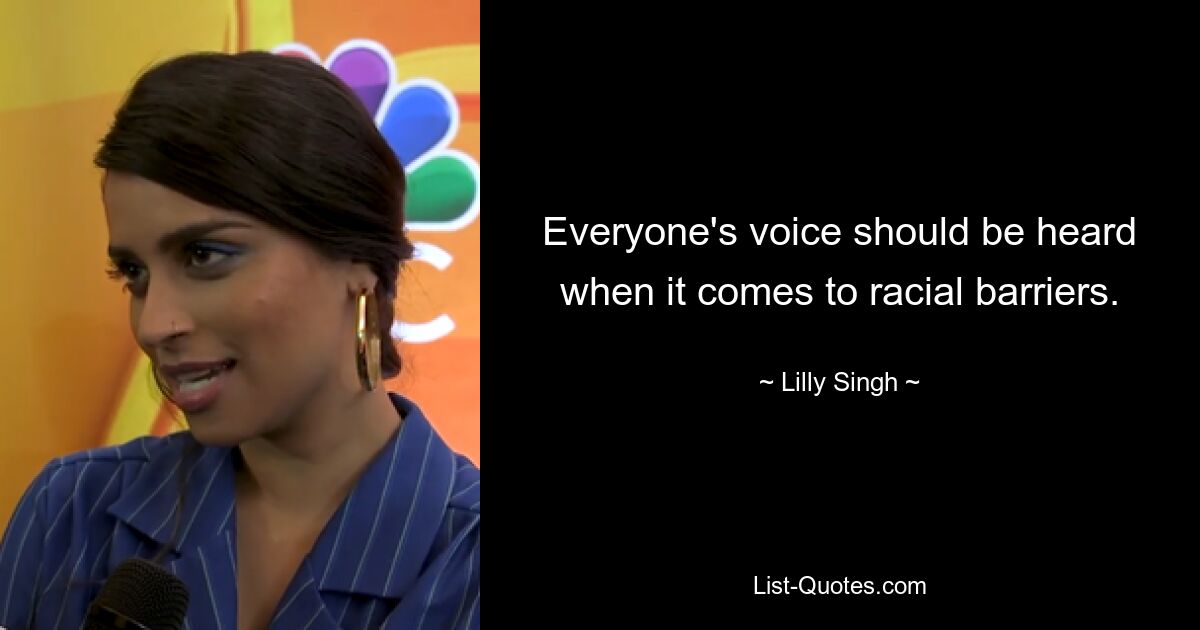 Everyone's voice should be heard when it comes to racial barriers.

~ Lilly Singh ~

List-Quotes.com